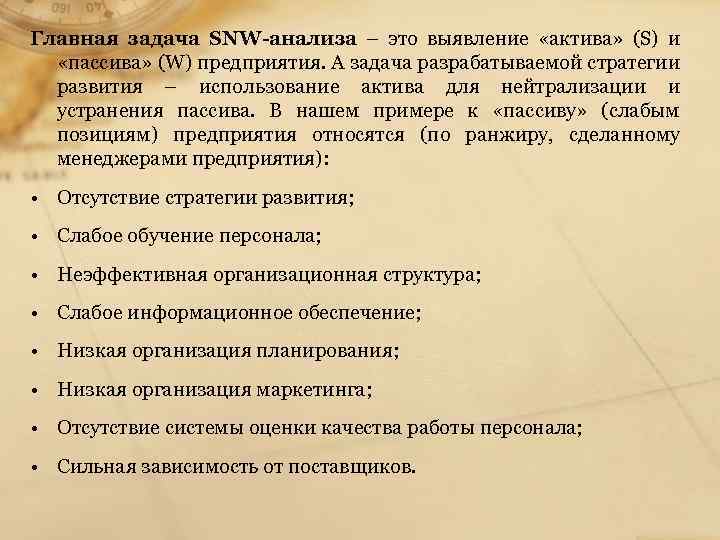 Главная задача SNW-анализа – это выявление «актива» (S) и «пассива» (W) предприятия. А задача разрабатываемой стратегии развития – использование актива для нейтрализации и устранения пассива. В нашем примере к «пассиву» (слабым позициям) предприятия относятся (по ранжиру, сделанному менеджерами предприятия):

• Отсутствие стратегии развития;
• Слабое обучение персонала;
• Неэффективная организационная структура;
• Слабое информационное обеспечение;
• Низкая организация планирования;
• Низкая организация маркетинга;
• Отсутствие системы оценки качества работы персонала;
• Сильная зависимость от поставщиков.